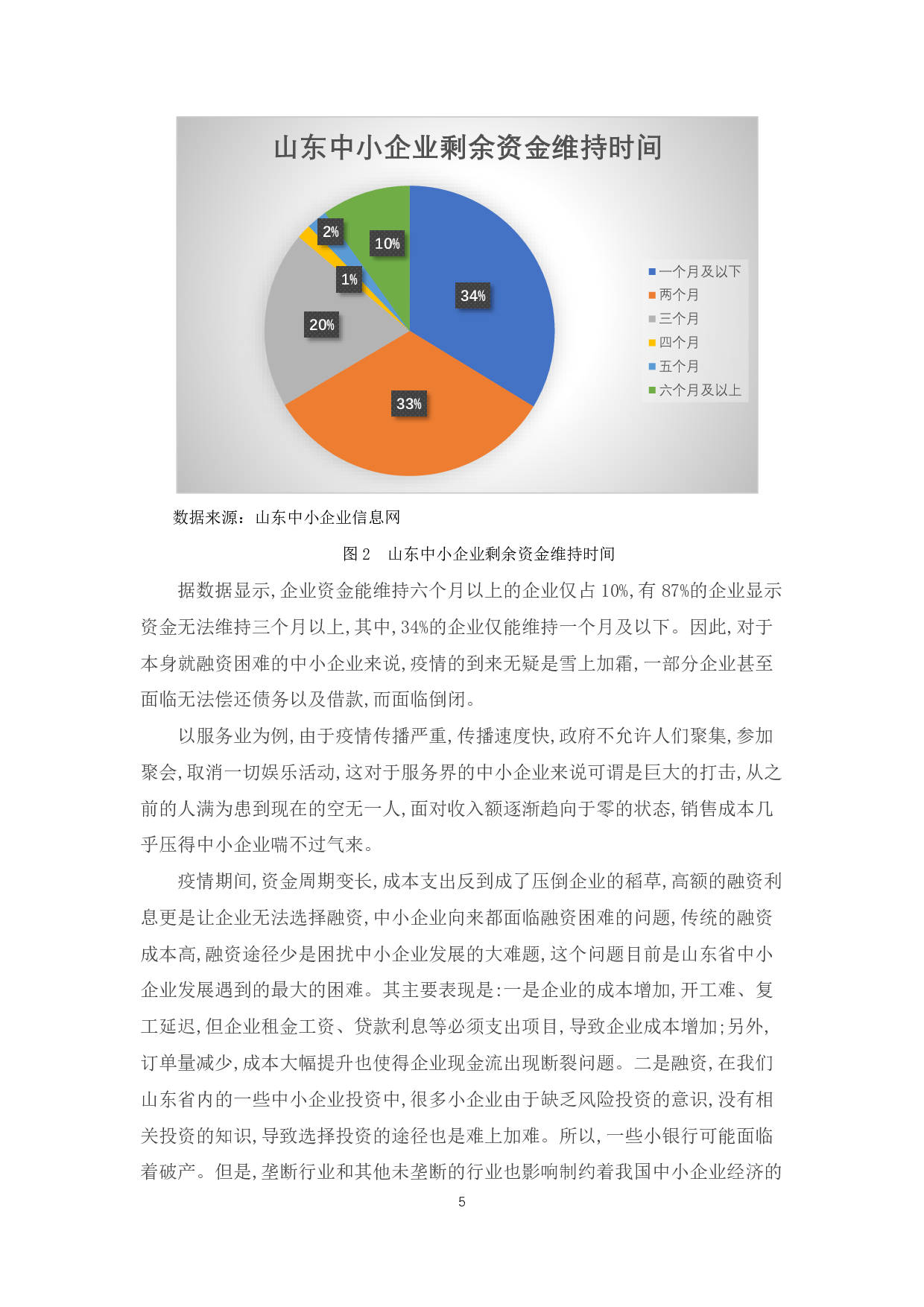 山东中小企业剩余资金维持时间

2%
10%
1%
34%
20%
33%

一个月及以下
两个月
三个月
四个月
五个月
六个月及以上

数据来源：山东中小企业信息网

图 2　山东中小企业剩余资金维持时间

据数据显示，企业资金能维持六个月以上的企业仅占 10%，有 87%的企业显示资金无法维持三个月以上，其中，34%的企业仅能维持一个月及以下。因此，对于本身就融资困难的中小企业来说，疫情的到来无疑是雪上加霜，一部分企业甚至面临无法偿还债务以及借款，而面临倒闭。

以服务业为例，由于疫情传播严重，传播速度快，政府不允许人们聚集，参加聚会，取消一切娱乐活动，这对于服务界的中小企业来说可谓是巨大的打击，从之前的人满为患到现在的空无一人，面对收入额逐渐趋向于零的状态，销售成本几乎压得中小企业喘不过气来。

疫情期间，资金周期变长，成本支出反到成了压倒企业的稻草，高额的融资利息更是让企业无法选择融资，中小企业向来都面临融资困难的问题，传统的融资成本高，融资途径少是困扰中小企业发展的大难题，这个问题目前是山东省中小企业发展遇到的最大的困难。其主要表现是:一是企业的成本增加，开工难、复工延迟，但企业租金工资、贷款利息等必须支出项目，导致企业成本增加;另外，订单量减少，成本大幅提升也使得企业现金流出现断裂问题。二是融资，在我们山东省内的一些中小企业投资中，很多小企业由于缺乏风险投资的意识，没有相关投资的知识，导致选择投资的途径也是难上加难。所以，一些小银行可能面临着破产。但是，垄断行业和其他未垄断的行业也影响制约着我国中小企业经济的

5